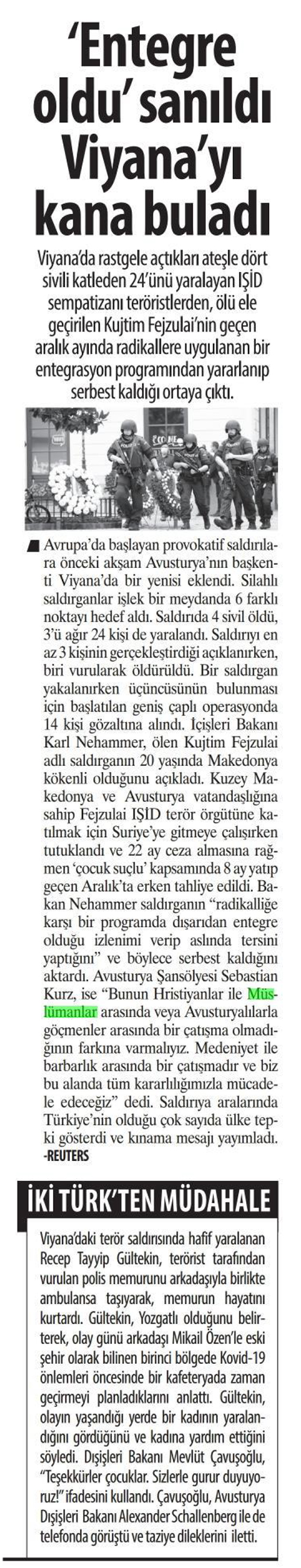 'Entegre oldu' sanıldı Viyana'yı kana buladı

Viyana'da rastgele açtıkları ateşle dört sivili katleden 24'ünü yaralayan IŞİD sempatizanı teröristlerden, ölü ele geçirilen Kujtim Fejzulai'nin geçen aralık ayında radikallere uygulanan bir entegrasyon programından yararlanıp serbest kaldığı ortaya çıktı.

Avrupa'da başlayan provokatif saldırılara önceki akşam Avusturya'nın başkenti Viyana'da bir yenisi eklendi. Silahlı saldırganlar işlek bir meydanda 6 farklı noktayı hedef aldı. Saldırıda 4 sivil öldü, 3'ü ağır 24 kişi de yaralandı. Saldırıyı en az 3 kişinin gerçekleştirdiği açıklanırken, biri vurularak öldürüldü. Bir saldırgan yakalanırken üçüncüsünün bulunması için başlatılan geniş çaplı operasyonda 14 kişi gözaltına alındı. İçişleri Bakanı Karl Nehammer, ölen Kujtim Fejzulai adlı saldırganın 20 yaşında Makedonya kökenli olduğunu açıkladı. Kuzey Makedonya ve Avusturya vatandaşlığına sahip Fejzulai IŞİD terör örgütüne katılmak için Suriye'ye gitmeye çalışırken tutuklandı ve 22 ay ceza almasına rağmen 'çocuk suçlu' kapsamında 8 ay yatıp geçen Aralık'ta erken tahliye edildi. Bakan Nehammer saldırganın "radikalliğe karşı bir programda dışarıdan entegre olduğu izlenimi verip aslında tersini yaptığını" ve böylece serbest kaldığını aktardı. Avusturya Şansölyesi Sebastian Kurz, ise "Bunun Hristiyanlar ile Müslümanlar arasında veya Avusturyalılarla göçmenler arasında bir çatışma olmadığının farkına varmalıyız. Medeniyet ile barbarlık arasında bir çatışmadır ve biz bu alanda tüm kararlılığımızla mücadele edeceğiz" dedi. Saldırıya aralarında Türkiye'nin olduğu çok sayıda ülke tepki gösterdi ve kınama mesajı yayımladı.
-REUTERS

İKİ TÜRK'TEN MÜDAHALE

Viyana'daki terör saldırısında hafif yaralanan Recep Tayyip Gültekin, terörist tarafından vurulan polis memurunu arkadaşıyla birlikte ambulansa taşıyarak, memurun hayatını kurtardı. Gültekin, Yozgatlı olduğunu belirterek, olay günü arkadaşı Mikail Özen'le eski şehir olarak bilinen birinci bölgede Kovid-19 önlemleri öncesinde bir kafeteryada zaman geçirmeyi planladıklarını anlattı. Gültekin, olayın yaşandığı yerde bir kadının yaralandığını gördüğünü ve kadına yardım ettiğini söyledi. Dışişleri Bakanı Mevlüt Çavuşoğlu, "Teşekkürler çocuklar. Sizlerle gurur duyuyoruz!" ifadesini kullandı. Çavuşoğlu, Avusturya Dışişleri Bakanı Alexander Schallenberg ile de telefonda görüştü ve taziye dileklerini iletti.